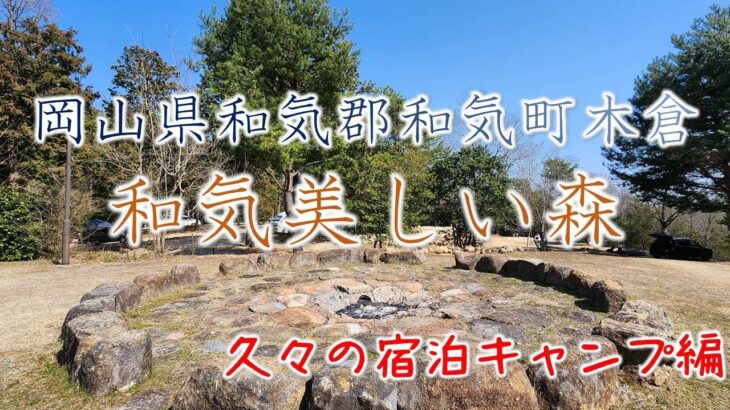 岡山県和気郡和気町木倉
和気美しい森
久々の宿泊キャンプ編